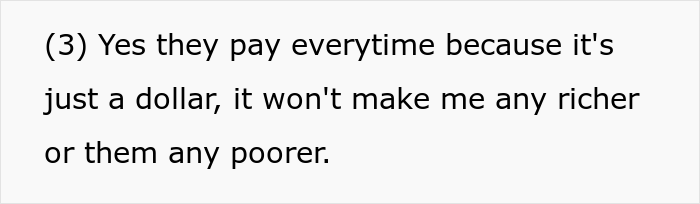 (3) Yes they pay everytime because it's just a dollar, it won't make me any richer or them any poorer.